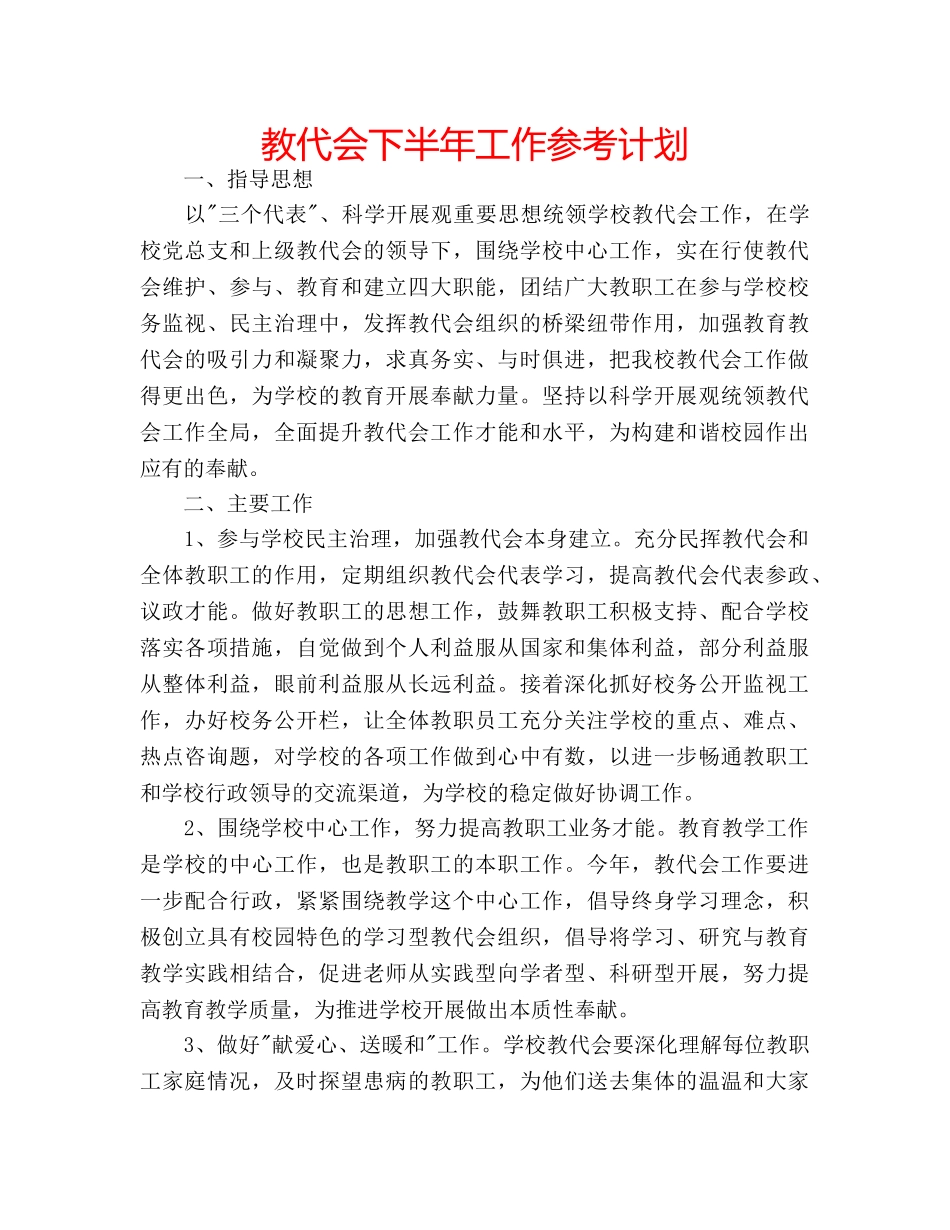 教代会下半年工作参考计划

一、指导思想

以"三个代表"、科学开展观重要思想统领学校教代会工作，在学校党总支和上级教代会的领导下，围绕学校中心工作，实在行使教代会维护、参与、教育和建立四大职能，团结广大教职工在参与学校校务监视、民主治理中，发挥教代会组织的桥梁纽带作用，加强教育教代会的吸引力和凝聚力，求真务实、与时俱进，把我校教代会工作做得更出色，为学校的教育开展奉献力量。坚持以科学开展观统领教代会工作全局，全面提升教代会工作才能和水平，为构建和谐校园作出应有的奉献。

二、主要工作

1、参与学校民主治理，加强教代会本身建立。充分民挥教代会和全体教职工的作用，定期组织教代会代表学习，提高教代会代表参政、议政才能。做好教职工的思想工作，鼓舞教职工积极支持、配合学校落实各项措施，自觉做到个人利益服从国家和集体利益，部分利益服从整体利益，眼前利益服从长远利益。接着深化抓好校务公开监视工作，办好校务公开栏，让全体教职员工充分关注学校的重点、难点、热点咨询题，对学校的各项工作做到心中有数，以进一步畅通教职工和学校行政领导的交流渠道，为学校的稳定做好协调工作。

2、围绕学校中心工作，努力提高教职工业务才能。教育教学工作是学校的中心工作，也是教职工的本职工作。今年，教代会工作要进一步配合行政，紧紧围绕教学这个中心工作，倡导终身学习理念，积极创立具有校园特色的学习型教代会组织，倡导将学习、研究与教育教学实践相结合，促进老师从实践型向学者型、科研型开展，努力提高教育教学质量，为推进学校开展做出本质性奉献。

3、做好"献爱心、送暖和"工作。学校教代会要深化理解每位教职工家庭情况，及时探望患病的教职工，为他们送去集体的温温和大家